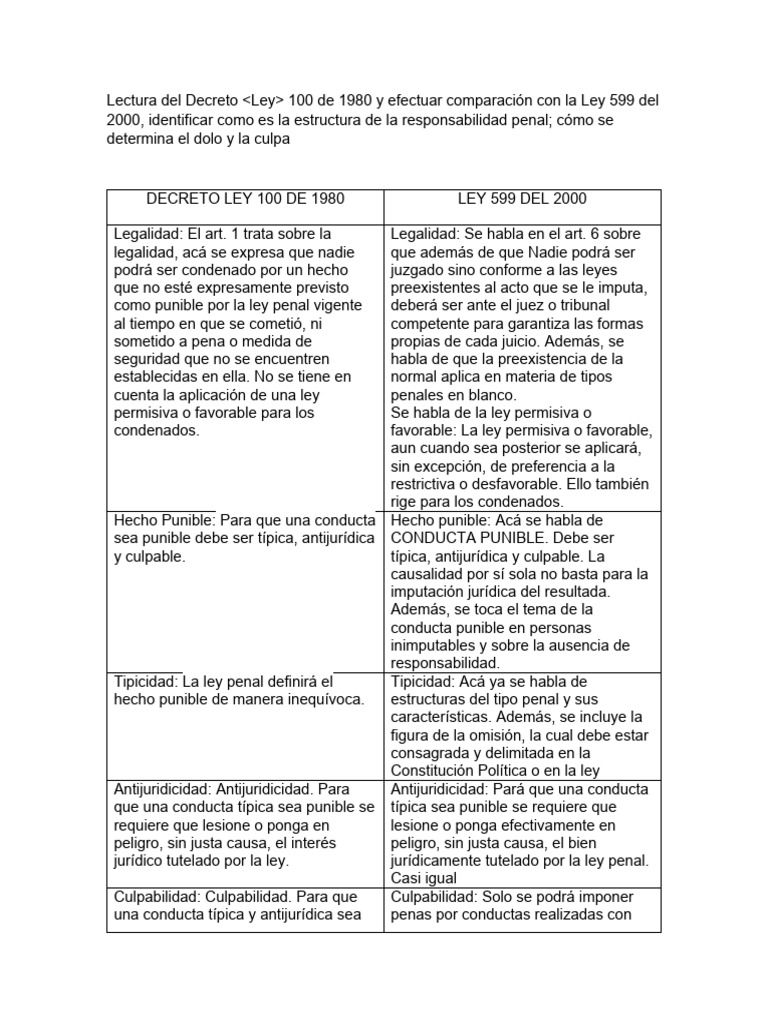 Lectura del Decreto <Ley> 100 de 1980 y efectuar comparación con la Ley 599 del 2000, identificar como es la estructura de la responsabilidad penal; cómo se determina el dolo y la culpa

| DECRETO LEY 100 DE 1980 | LEY 599 DEL 2000 |
|---|---|
| Legalidad: El art. 1 trata sobre la legalidad, acá se expresa que nadie podrá ser condenado por un hecho que no esté expresamente previsto como punible por la ley penal vigente al tiempo en que se cometió, ni sometido a pena o medida de seguridad que no se encuentren establecidas en ella. No se tiene en cuenta la aplicación de una ley permisiva o favorable para los condenados. | Legalidad: Se habla en el art. 6 sobre que además de que Nadie podrá ser juzgado sino conforme a las leyes preexistentes al acto que se le imputa, deberá ser ante el juez o tribunal competente para garantiza las formas propias de cada juicio. Además, se habla de que la preexistencia de la normal aplica en materia de tipos penales en blanco. Se habla de la ley permisiva o favorable: La ley permisiva o favorable, aun cuando sea posterior se aplicará, sin excepción, de preferencia a la restrictiva o desfavorable. Ello también rige para los condenados. |
| Hecho Punible: Para que una conducta sea punible debe ser típica, antijurídica y culpable. | Hecho punible: Acá se habla de CONDUCTA PUNIBLE. Debe ser típica, antijurídica y culpable. La causalidad por sí sola no basta para la imputación jurídica del resultada. Además, se toca el tema de la conducta punible en personas inimputables y sobre la ausencia de responsabilidad. |
| Tipicidad: La ley penal definirá el hecho punible de manera inequívoca. | Tipicidad: Acá ya se habla de estructuras del tipo penal y sus características. Además, se incluye la figura de la omisión, la cual debe estar consagrada y delimitada en la Constitución Política o en la ley |
| Antijuridicidad: Antijuridicidad. Para que una conducta típica sea punible se requiere que lesione o ponga en peligro, sin justa causa, el interés jurídico tutelado por la ley. | Antijuridicidad: Pará que una conducta típica sea punible se requiere que lesione o ponga efectivamente en peligro, sin justa causa, el bien jurídicamente tutelado por la ley penal. Casi igual |
| Culpabilidad: Culpabilidad. Para que una conducta típica y antijurídica sea | Culpabilidad: Solo se podrá imponer penas por conductas realizadas con |